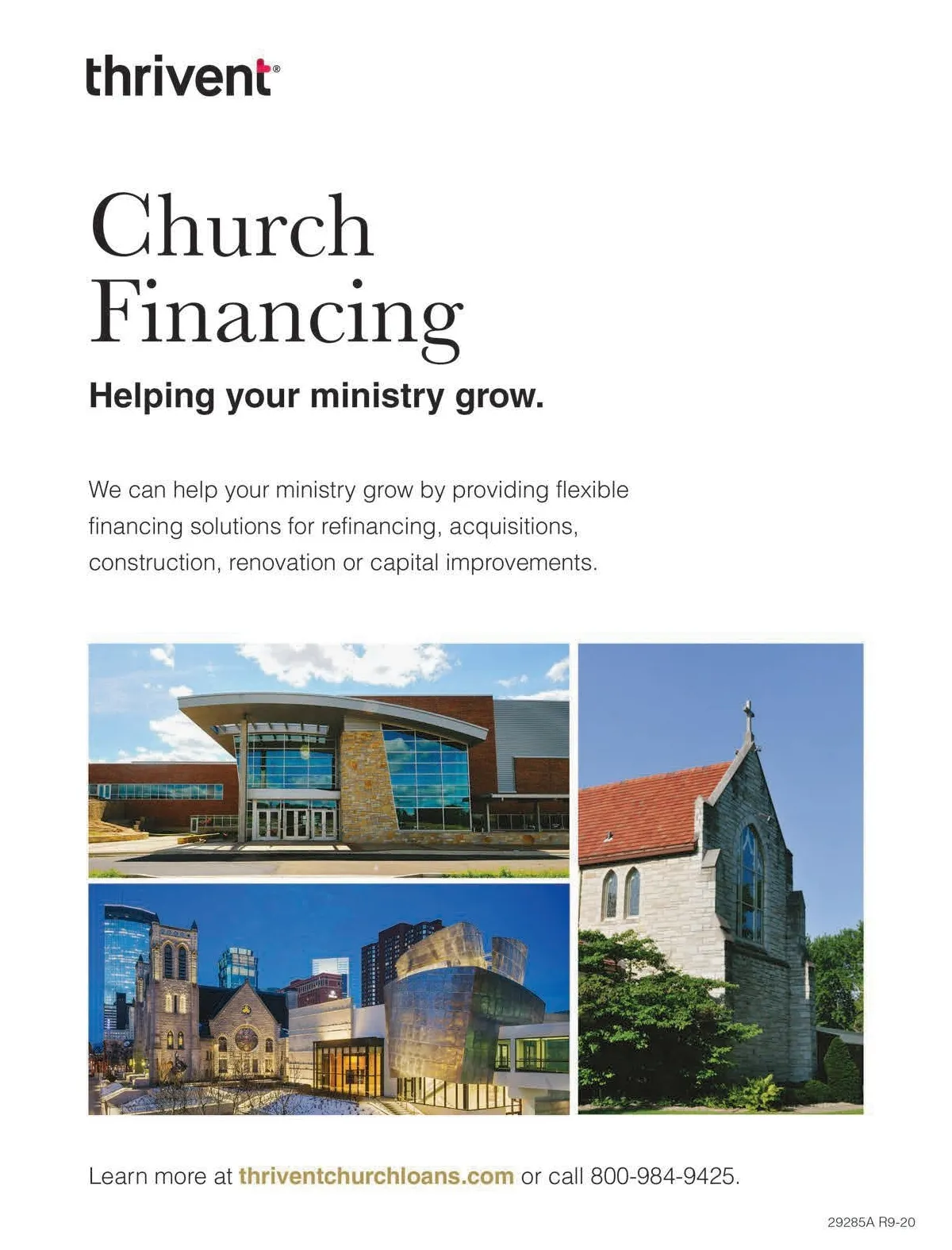 thrivent®

Church Financing

Helping your ministry grow.

We can help your ministry grow by providing flexible financing solutions for refinancing, acquisitions, construction, renovation or capital improvements.

Learn more at thriventchurchloans.com or call 800-984-9425.

29285A R9-20